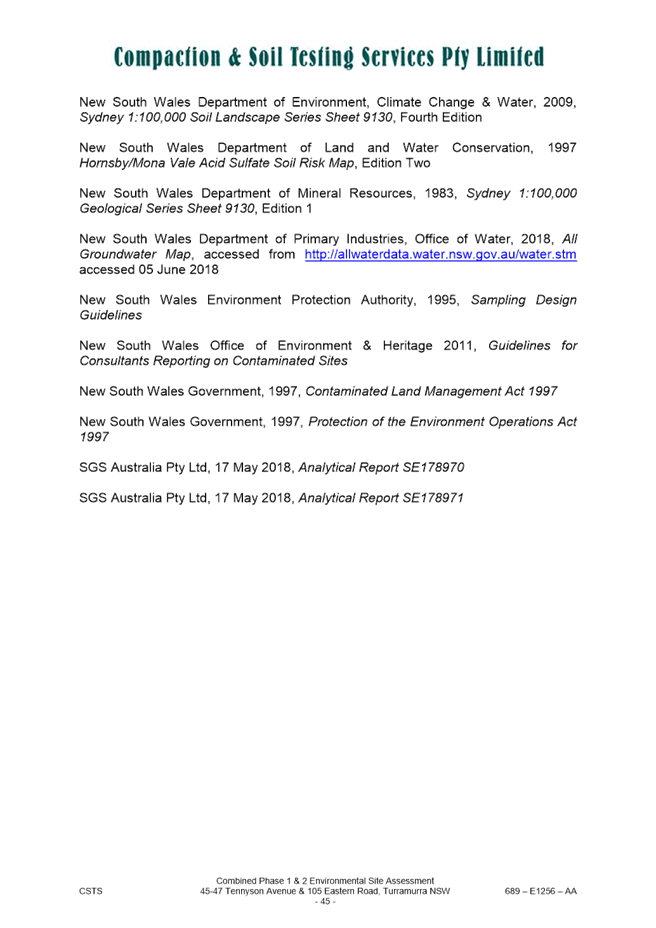 Compaction & Soil Testing Services Pty Limited

New South Wales Department of Environment, Climate Change & Water, 2009, Sydney 1:100,000 Soil Landscape Series Sheet 9130, Fourth Edition

New South Wales Department of Land and Water Conservation, 1997 Hornsby/Mona Vale Acid Sulfate Soil Risk Map, Edition Two

New South Wales Department of Mineral Resources, 1983, Sydney 1:100,000 Geological Series Sheet 9130, Edition 1

New South Wales Department of Primary Industries, Office of Water, 2018, All Groundwater Map, accessed from http://allwaterdata.water.nsw.gov.au/water.stm accessed 05 June 2018

New South Wales Environment Protection Authority, 1995, Sampling Design Guidelines

New South Wales Office of Environment & Heritage 2011, Guidelines for Consultants Reporting on Contaminated Sites

New South Wales Government, 1997, Contaminated Land Management Act 1997

New South Wales Government, 1997, Protection of the Environment Operations Act 1997

SGS Australia Pty Ltd, 17 May 2018, Analytical Report SE178970

SGS Australia Pty Ltd, 17 May 2018, Analytical Report SE178971

CSTS

Combined Phase 1 & 2 Environmental Site Assessment
45-47 Tennyson Avenue & 105 Eastern Road, Turramurra NSW
- 45 -

689 – E1256 – AA